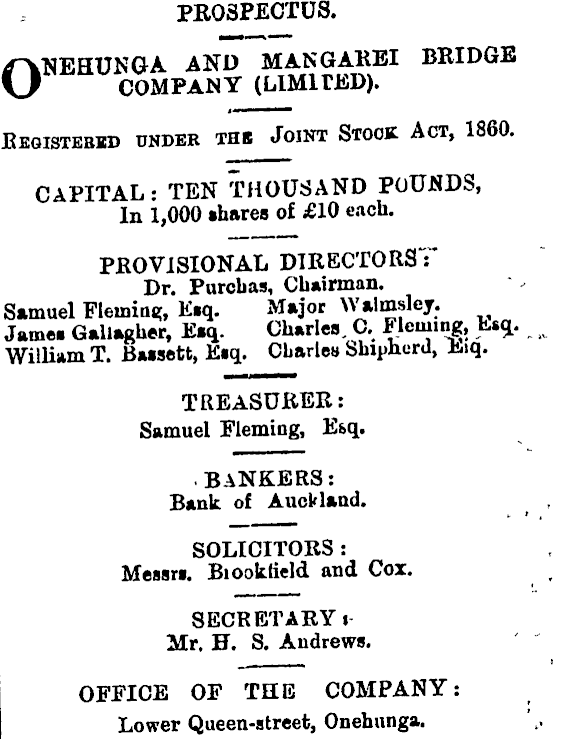 PROSPECTUS.

ONEHUNGA AND MANGAREI BRIDGE COMPANY (LIMITED).

REGISTERED UNDER THE JOINT STOCK ACT, 1860.

CAPITAL: TEN THOUSAND POUNDS, In 1,000 shares of £10 each.

PROVISIONAL DIRECTORS:
Dr. Purchas, Chairman.
Samuel Fleming, Esq.
James Gallagher, Esq.
William T. Bassett, Esq.
Major Walmsley.
Charles C. Fleming, Esq.
Charles Shipherd, Esq.

TREASURER:
Samuel Fleming, Esq.

BANKERS:
Bank of Auckland.

SOLICITORS:
Messrs. Brookfield and Cox.

SECRETARY:
Mr. H. S. Andrews.

OFFICE OF THE COMPANY:
Lower Queen-street, Onehunga.